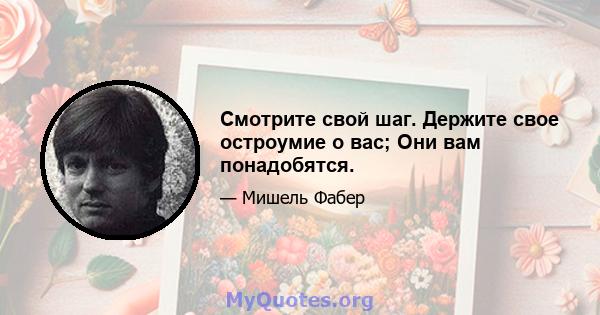 Смотрите свой шаг. Держите свое остроумие о вас; Они вам понадобятся.

— Мишель Фабер

MyQuotes.org